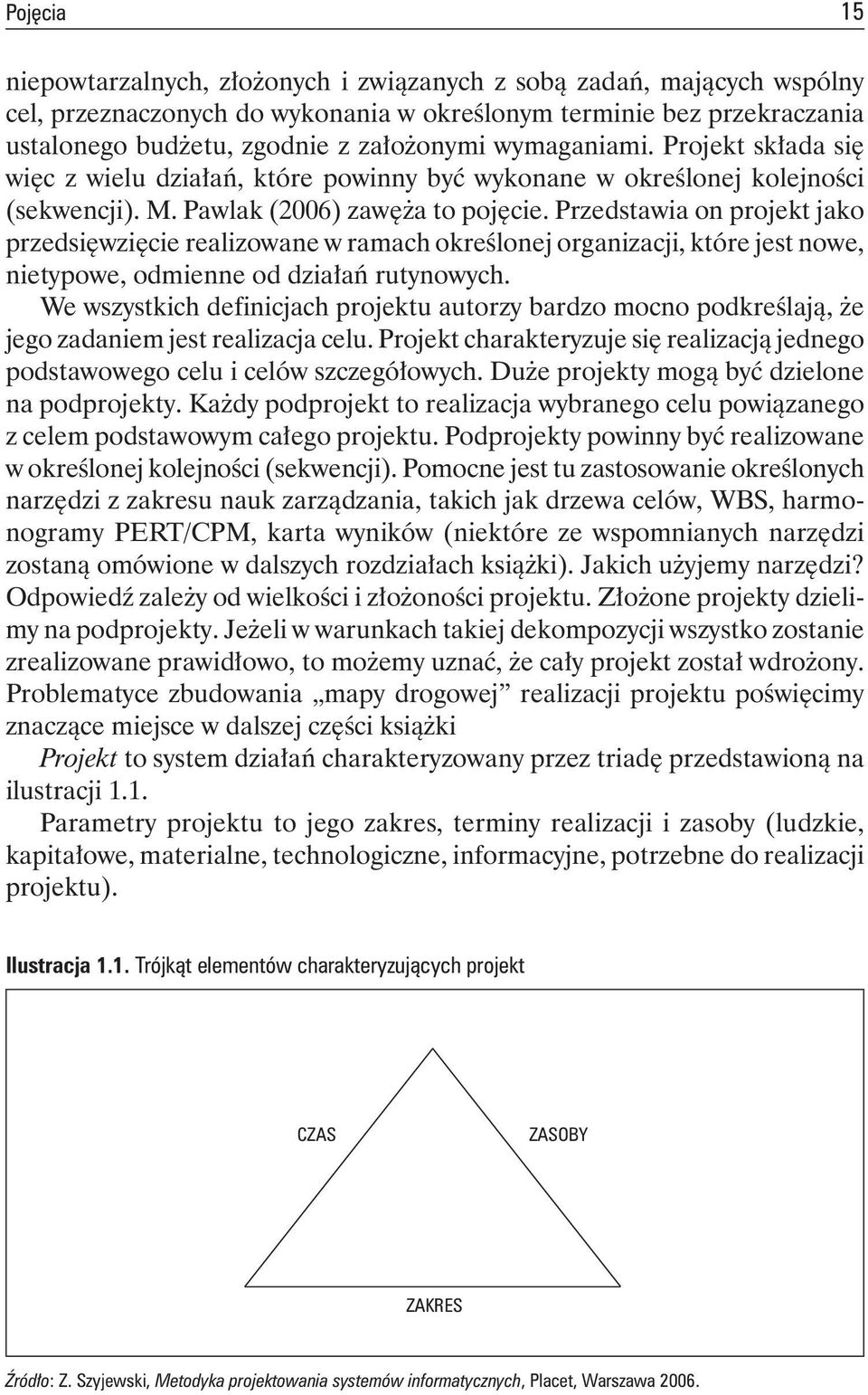 Pojęcia 15

niepowtarzalnych, złożonych i związanych z sobą zadań, mających wspólny cel, przeznaczonych do wykonania w określonym terminie bez przekraczania ustalonego budżetu, zgodnie z założonymi wymaganiami. Projekt składa się więc z wielu działań, które powinny być wykonane w określonej kolejności (sekwencji). M. Pawlak (2006) zawęża to pojęcie. Przedstawia on projekt jako przedsięwzięcie realizowane w ramach określonej organizacji, które jest nowe, nietypowe, odmienne od działań rutynowych.

We wszystkich definicjach projektu autorzy bardzo mocno podkreślają, że jego zadaniem jest realizacja celu. Projekt charakteryzuje się realizacją jednego podstawowego celu i celów szczegółowych. Duże projekty mogą być dzielone na podprojekty. Każdy podprojekt to realizacja wybranego celu powiązanego z celem podstawowym całego projektu. Podprojekty powinny być realizowane w określonej kolejności (sekwencji). Pomocne jest tu zastosowanie określonych narzędzi z zakresu nauk zarządzania, takich jak drzewa celów, WBS, harmonogramy PERT/CPM, karta wyników (niektóre ze wspomnianych narzędzi zostaną omówione w dalszych rozdziałach książki). Jakich użyjemy narzędzi? Odpowiedź zależy od wielkości i złożoności projektu. Złożone projekty dzielimy na podprojekty. Jeżeli w warunkach takiej dekompozycji wszystko zostanie zrealizowane prawidłowo, to możemy uznać, że cały projekt został wdrożony. Problematyce zbudowania „mapy drogowej” realizacji projektu poświęcimy znaczące miejsce w dalszej części książki

Projekt to system działań charakteryzowany przez triadę przedstawioną na ilustracji 1.1.

Parametry projektu to jego zakres, terminy realizacji i zasoby (ludzkie, kapitałowe, materialne, technologiczne, informacyjne, potrzebne do realizacji projektu).

Ilustracja 1.1. Trójkąt elementów charakteryzujących projekt

CZAS
ZASOBY
ZAKRES

Źródło: Z. Szyjewski, Metodyka projektowania systemów informatycznych, Placet, Warszawa 2006.